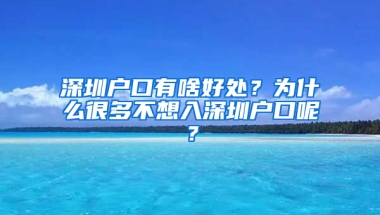 深圳户口有啥好处？为什么很多不想入深圳户口呢？